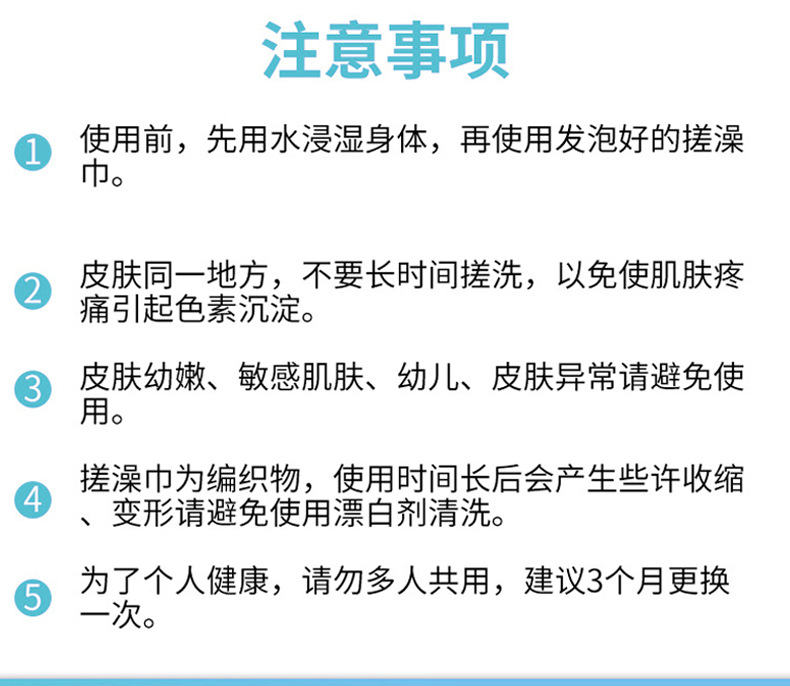 注意事项

1 使用前，先用水浸湿身体，再使用发泡好的搓澡巾。

2 皮肤同一地方，不要长时间搓洗，以免使肌肤疼痛引起色素沉淀。

3 皮肤幼嫩、敏感肌肤、幼儿、皮肤异常请避免使用。

4 搓澡巾为编织物，使用时间长后会产生些许收缩、变形请避免使用漂白剂清洗。

5 为了个人健康，请勿多人共用，建议3个月更换一次。